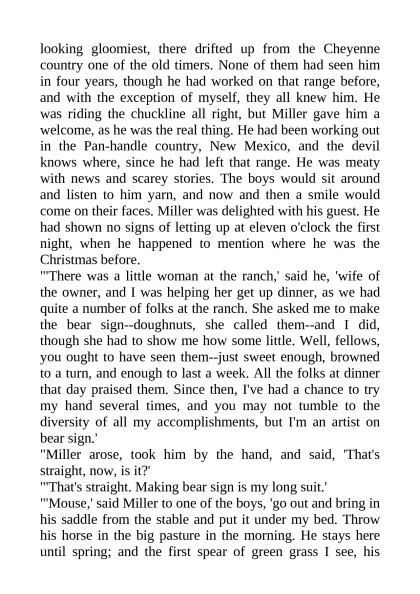 looking gloomiest, there drifted up from the Cheyenne country one of the old timers. None of them had seen him in four years, though he had worked on that range before, and with the exception of myself, they all knew him. He was riding the chuckline all right, but Miller gave him a welcome, as he was the real thing. He had been working out in the Pan-handle country, New Mexico, and the devil knows where, since he had left that range. He was meaty with news and scarey stories. The boys would sit around and listen to him yarn, and now and then a smile would come on their faces. Miller was delighted with his guest. He had shown no signs of letting up at eleven o'clock the first night, when he happened to mention where he was the Christmas before.
"'There was a little woman at the ranch,' said he, 'wife of the owner, and I was helping her get up dinner, as we had quite a number of folks at the ranch. She asked me to make the bear sign--doughnuts, she called them--and I did, though she had to show me how some little. Well, fellows, you ought to have seen them--just sweet enough, browned to a turn, and enough to last a week. All the folks at dinner that day praised them. Since then, I've had a chance to try my hand several times, and you may not tumble to the diversity of all my accomplishments, but I'm an artist on bear sign.'
"Miller arose, took him by the hand, and said, 'That's straight, now, is it?'
"'That's straight. Making bear sign is my long suit.'
"'Mouse,' said Miller to one of the boys, 'go out and bring in his saddle from the stable and put it under my bed. Throw his horse in the big pasture in the morning. He stays here until spring; and the first spear of green grass I see, his